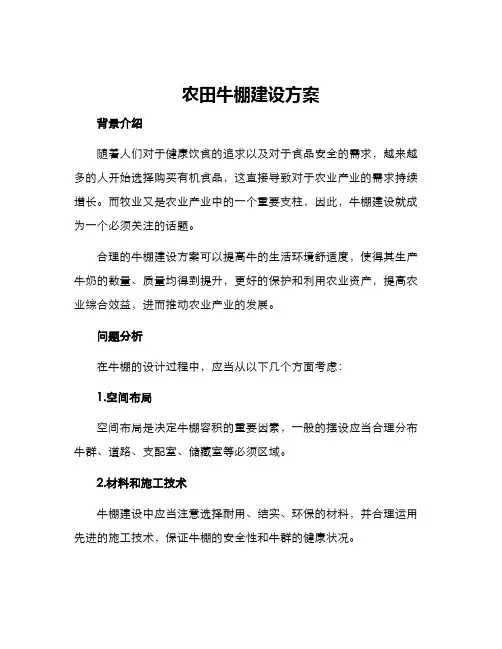 农田牛棚建设方案

背景介绍

随着人们对于健康饮食的追求以及对于食品安全的需求，越来越多的人开始选择购买有机食品，这直接导致对于农业产业的需求持续增长。而牧业又是农业产业中的一个重要支柱，因此，牛棚建设就成为一个必须关注的话题。

合理的牛棚建设方案可以提高牛的生活环境舒适度，使得其生产牛奶的数量、质量均得到提升，更好的保护和利用农业资产，提高农业综合效益，进而推动农业产业的发展。

问题分析

在牛棚的设计过程中，应当从以下几个方面考虑：

1.空间布局

空间布局是决定牛棚容积的重要因素，一般的摆设应当合理分布牛群、道路、支配室、储藏室等必须区域。

2.材料和施工技术

牛棚建设中应当注意选择耐用、结实、环保的材料，并合理运用先进的施工技术，保证牛棚的安全性和牛群的健康状况。